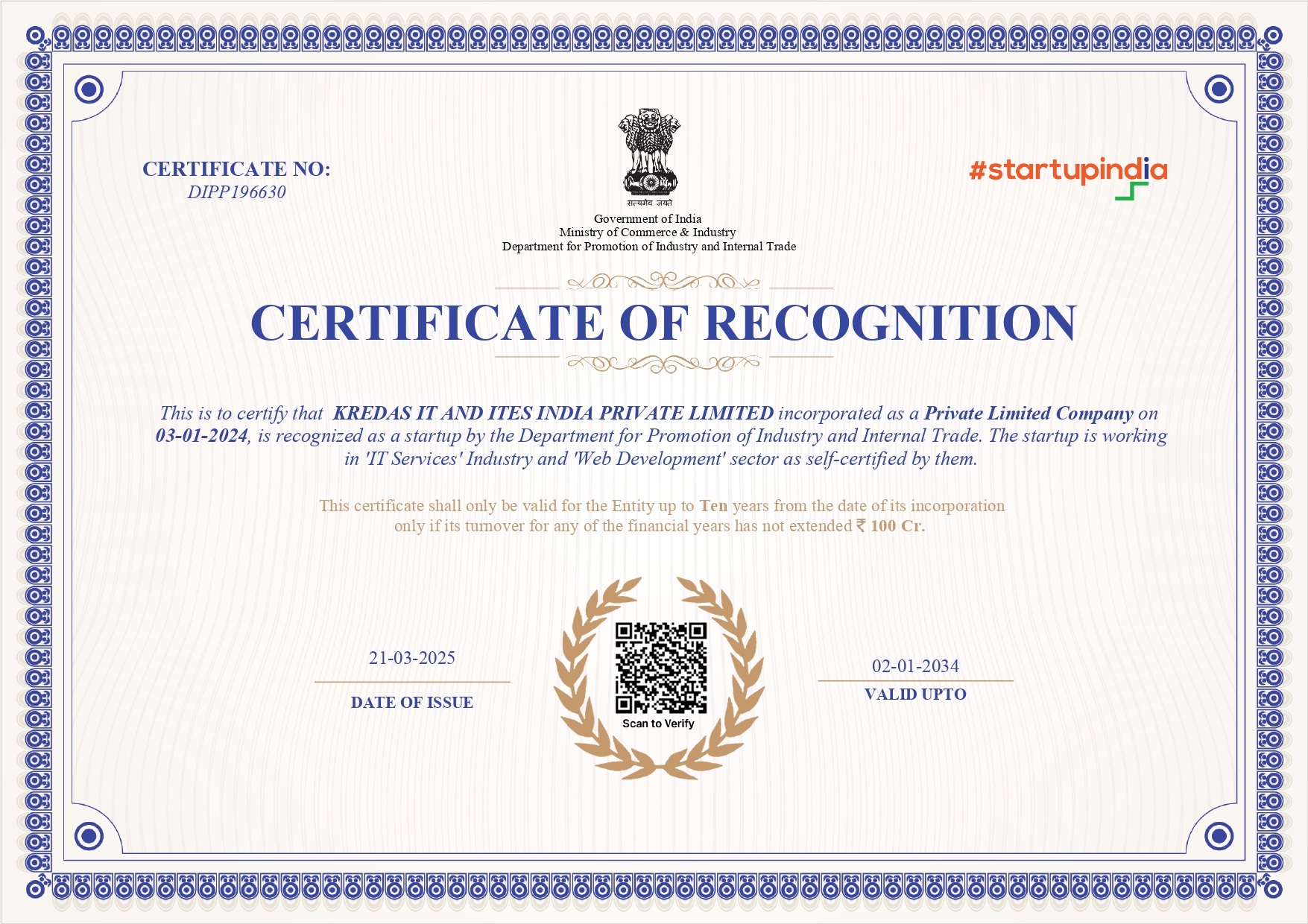 CERTIFICATE NO:
DIPP196630

सत्यमेव जयते
Government of India
Ministry of Commerce & Industry
Department for Promotion of Industry and Internal Trade

#startupindia

CERTIFICATE OF RECOGNITION

This is to certify that KREDAS IT AND ITES INDIA PRIVATE LIMITED incorporated as a Private Limited Company on 03-01-2024, is recognized as a startup by the Department for Promotion of Industry and Internal Trade. The startup is working in 'IT Services' Industry and 'Web Development' sector as self-certified by them.

This certificate shall only be valid for the Entity up to Ten years from the date of its incorporation only if its turnover for any of the financial years has not extended ₹ 100 Cr.

21-03-2025
DATE OF ISSUE

Scan to Verify

02-01-2034
VALID UPTO